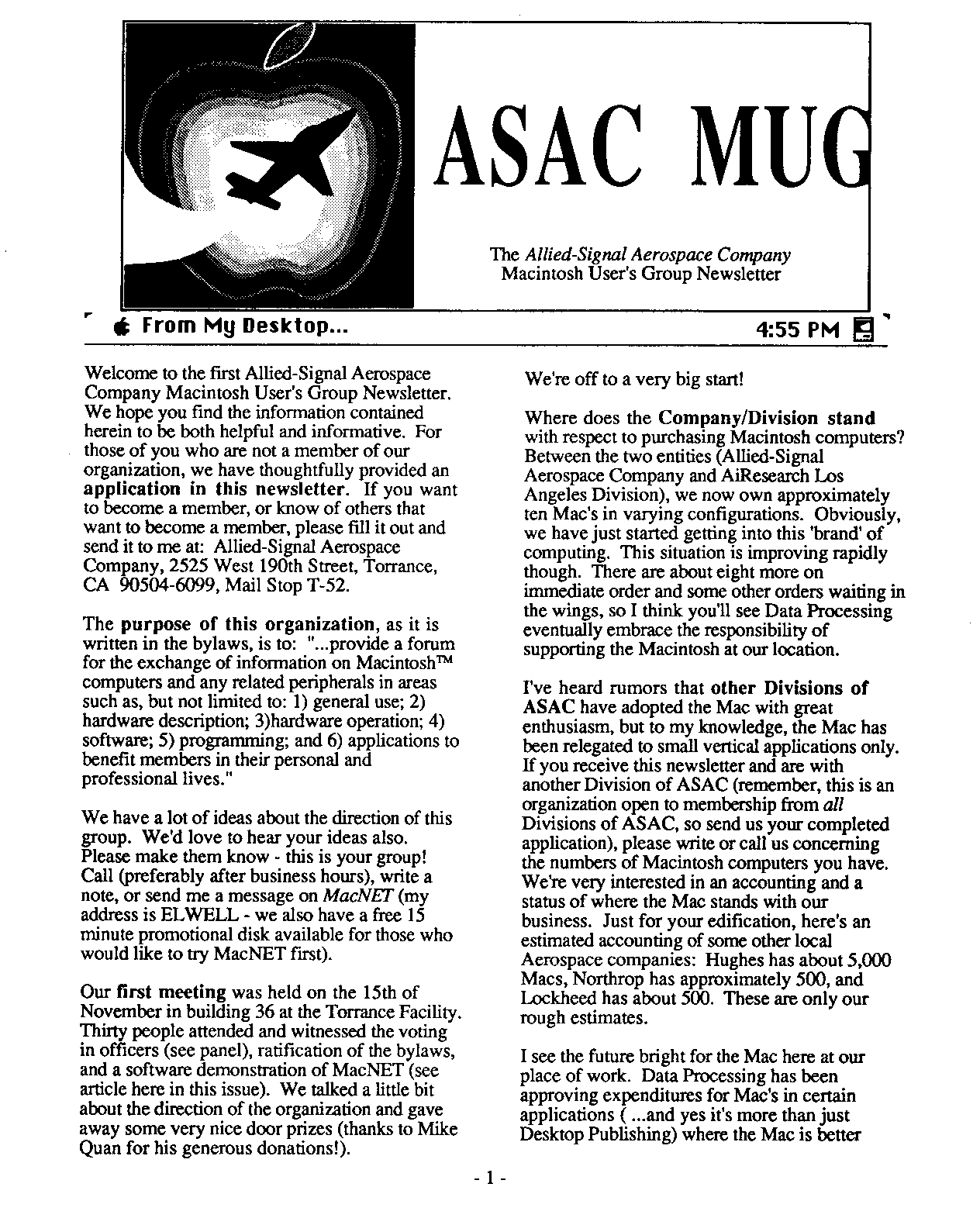 ASAC MUG

The Allied-Signal Aerospace Company Macintosh User's Group Newsletter

From My Desktop... 4:55 PM

Welcome to the first Allied-Signal Aerospace Company Macintosh User's Group Newsletter. We hope you find the information contained herein to be both helpful and informative. For those of you who are not a member of our organization, we have thoughtfully provided an application in this newsletter. If you want to become a member, or know of others that want to become a member, please fill it out and send it to me at: Allied-Signal Aerospace Company, 2525 West 190th Street, Torrance, CA 90504-6099, Mail Stop T-52.

The purpose of this organization, as it is written in the bylaws, is to: "...provide a forum for the exchange of information on Macintosh™ computers and any related peripherals in areas such as, but not limited to: 1) general use; 2) hardware description; 3)hardware operation; 4) software; 5) programming; and 6) applications to benefit members in their personal and professional lives."

We have a lot of ideas about the direction of this group. We'd love to hear your ideas also. Please make them know - this is your group! Call (preferably after business hours), write a note, or send me a message on MacNET (my address is ELWELL - we also have a free 15 minute promotional disk available for those who would like to try MacNET first).

Our first meeting was held on the 15th of November in building 36 at the Torrance Facility. Thirty people attended and witnessed the voting in officers (see panel), ratification of the bylaws, and a software demonstration of MacNET (see article here in this issue). We talked a little bit about the direction of the organization and gave away some very nice door prizes (thanks to Mike Quan for his generous donations!).

We're off to a very big start!

Where does the Company/Division stand with respect to purchasing Macintosh computers? Between the two entities (Allied-Signal Aerospace Company and AiResearch Los Angeles Division), we now own approximately ten Mac's in varying configurations. Obviously, we have just started getting into this 'brand' of computing. This situation is improving rapidly though. There are about eight more on immediate order and some other orders waiting in the wings, so I think you'll see Data Processing eventually embrace the responsibility of supporting the Macintosh at our location.

I've heard rumors that other Divisions of ASAC have adopted the Mac with great enthusiasm, but to my knowledge, the Mac has been relegated to small vertical applications only. If you receive this newsletter and are with another Division of ASAC (remember, this is an organization open to membership from all Divisions of ASAC, so send us your completed application), please write or call us concerning the numbers of Macintosh computers you have. We're very interested in an accounting and a status of where the Mac stands with our business. Just for your edification, here's an estimated accounting of some other local Aerospace companies: Hughes has about 5,000 Macs, Northrop has approximately 500, and Lockheed has about 500. These are only our rough estimates.

I see the future bright for the Mac here at our place of work. Data Processing has been approving expenditures for Mac's in certain applications ( ...and yes it's more than just Desktop Publishing) where the Mac is better

- 1 -